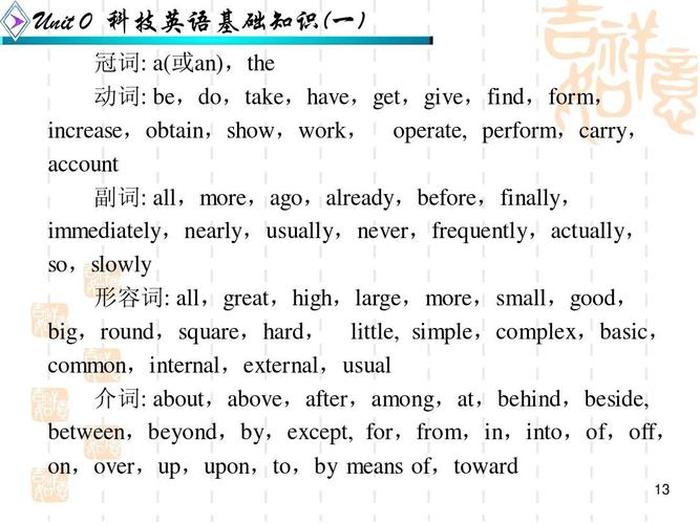 Unit 0 科技英语基础知识(一)

冠词: a(或an)，the

动词: be，do，take，have，get，give，find，form，increase，obtain，show，work， operate, perform，carry，account

副词: all，more，ago，already，before，finally，immediately，nearly，usually，never，frequently，actually，so，slowly

形容词: all，great，high，large，more，small，good，big，round，square，hard， little, simple，complex，basic，common，internal，external，usual

介词: about，above，after，among，at，behind，beside, between，beyond，by，except, for，from，in，into，of，off，on，over，up，upon，to，by means of，toward

13